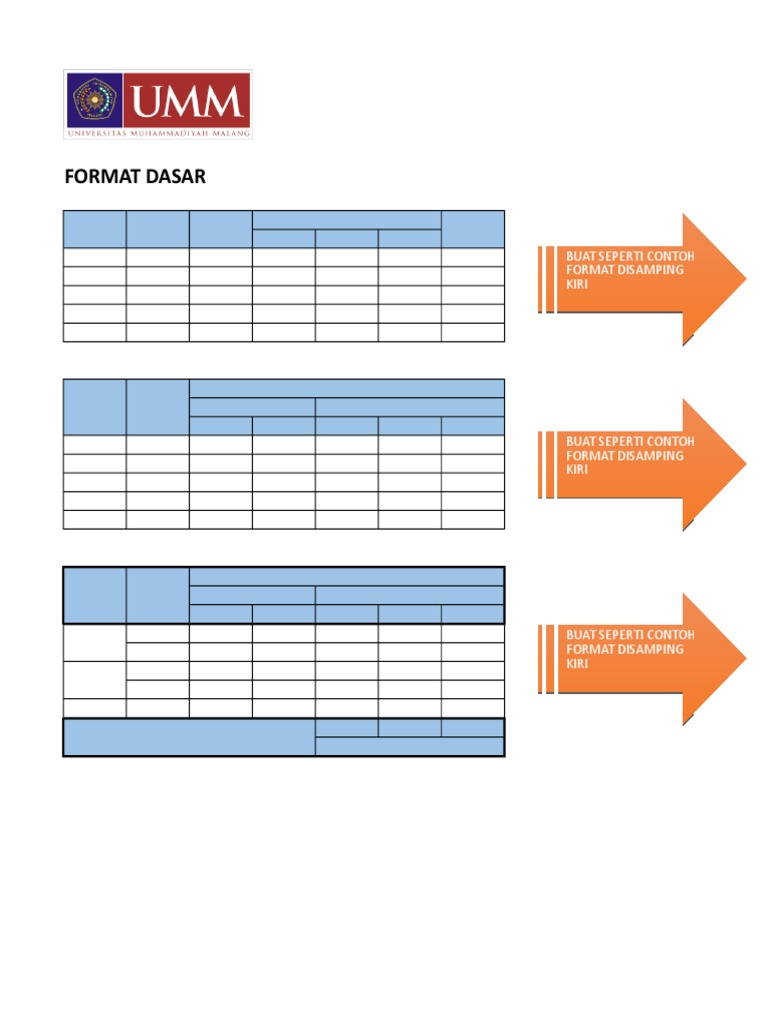 UMM
UNIVERSITAS MUHAMMADIYAH MALANG

FORMAT DASAR

BUAT SEPERTI CONTOH FORMAT DISAMPING KIRI

BUAT SEPERTI CONTOH FORMAT DISAMPING KIRI

BUAT SEPERTI CONTOH FORMAT DISAMPING KIRI